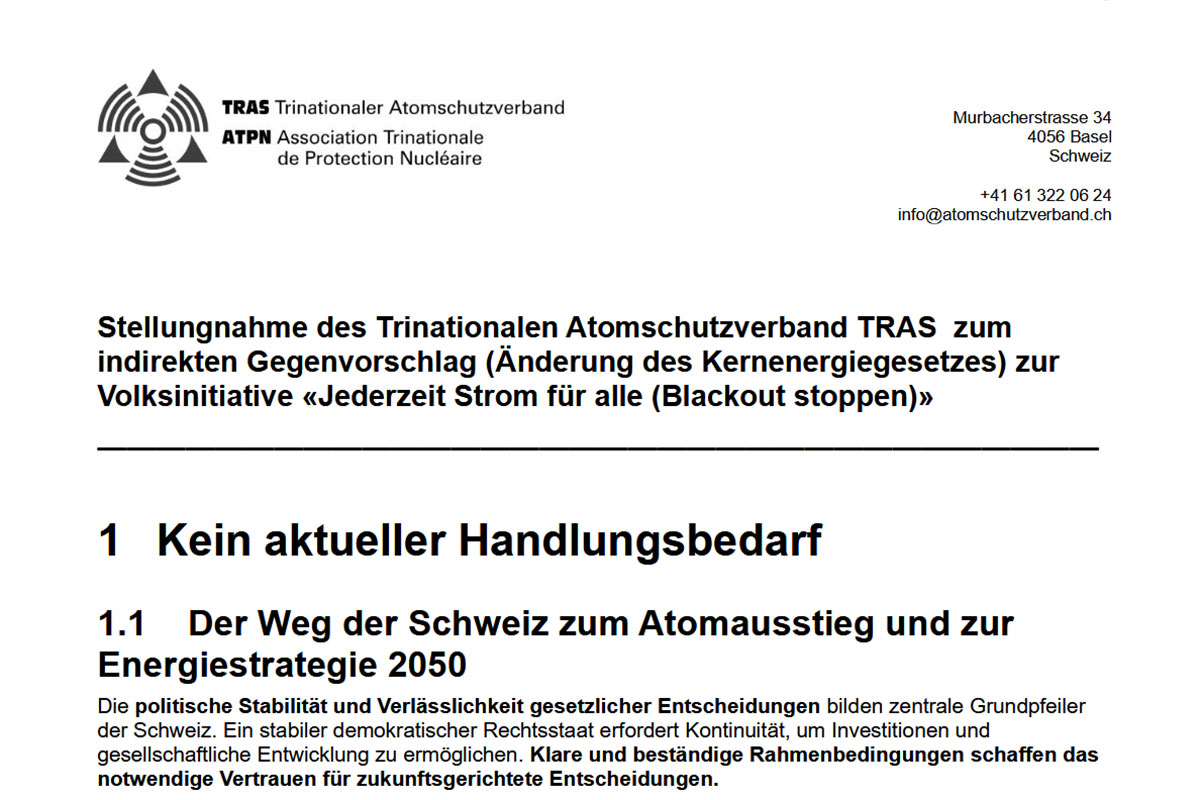 TRAS Trinationaler Atomschutzverband
ATPN Association Trinationale de Protection Nucléaire

Murbacherstrasse 34
4056 Basel
Schweiz

+41 61 322 06 24
info@atomschutzverband.ch

Stellungnahme des Trinationalen Atomschutzverband TRAS zum indirekten Gegenvorschlag (Änderung des Kernenergiegesetzes) zur Volksinitiative «Jederzeit Strom für alle (Blackout stoppen)»

1 Kein aktueller Handlungsbedarf

1.1 Der Weg der Schweiz zum Atomausstieg und zur Energiestrategie 2050

Die politische Stabilität und Verlässlichkeit gesetzlicher Entscheidungen bilden zentrale Grundpfeiler der Schweiz. Ein stabiler demokratischer Rechtsstaat erfordert Kontinuität, um Investitionen und gesellschaftliche Entwicklung zu ermöglichen. Klare und beständige Rahmenbedingungen schaffen das notwendige Vertrauen für zukunftsgerichtete Entscheidungen.